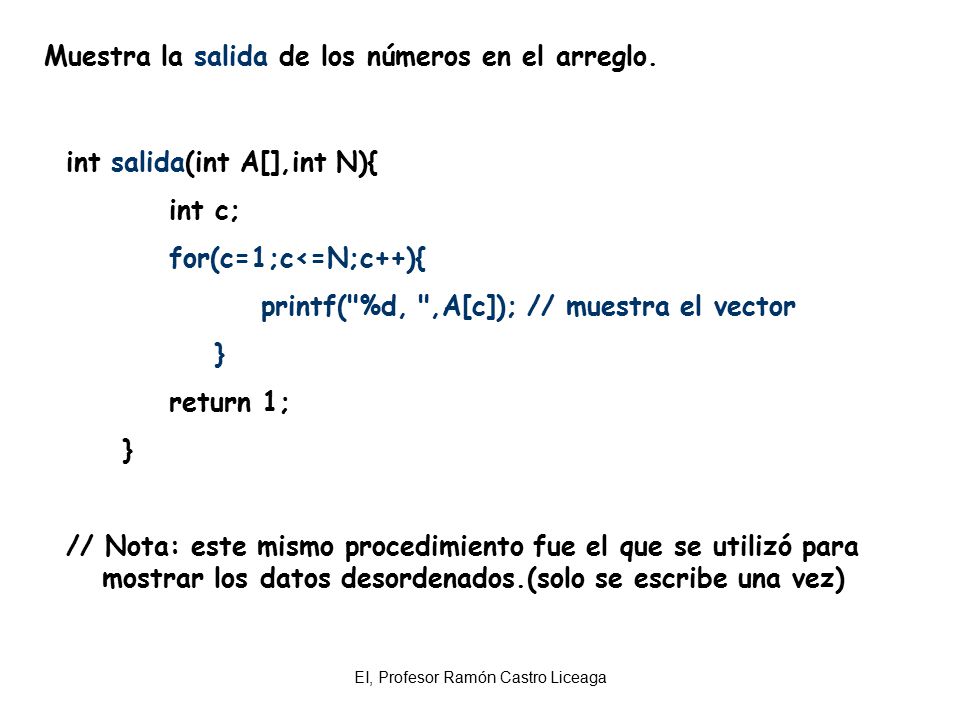 Muestra la salida de los números en el arreglo.

int salida(int A[],int N){
int c;
for(c=1;c<=N;c++){
printf("%d, ",A[c]); // muestra el vector
}
return 1;
}

// Nota: este mismo procedimiento fue el que se utilizó para mostrar los datos desordenados.(solo se escribe una vez)

EI, Profesor Ramón Castro Liceaga